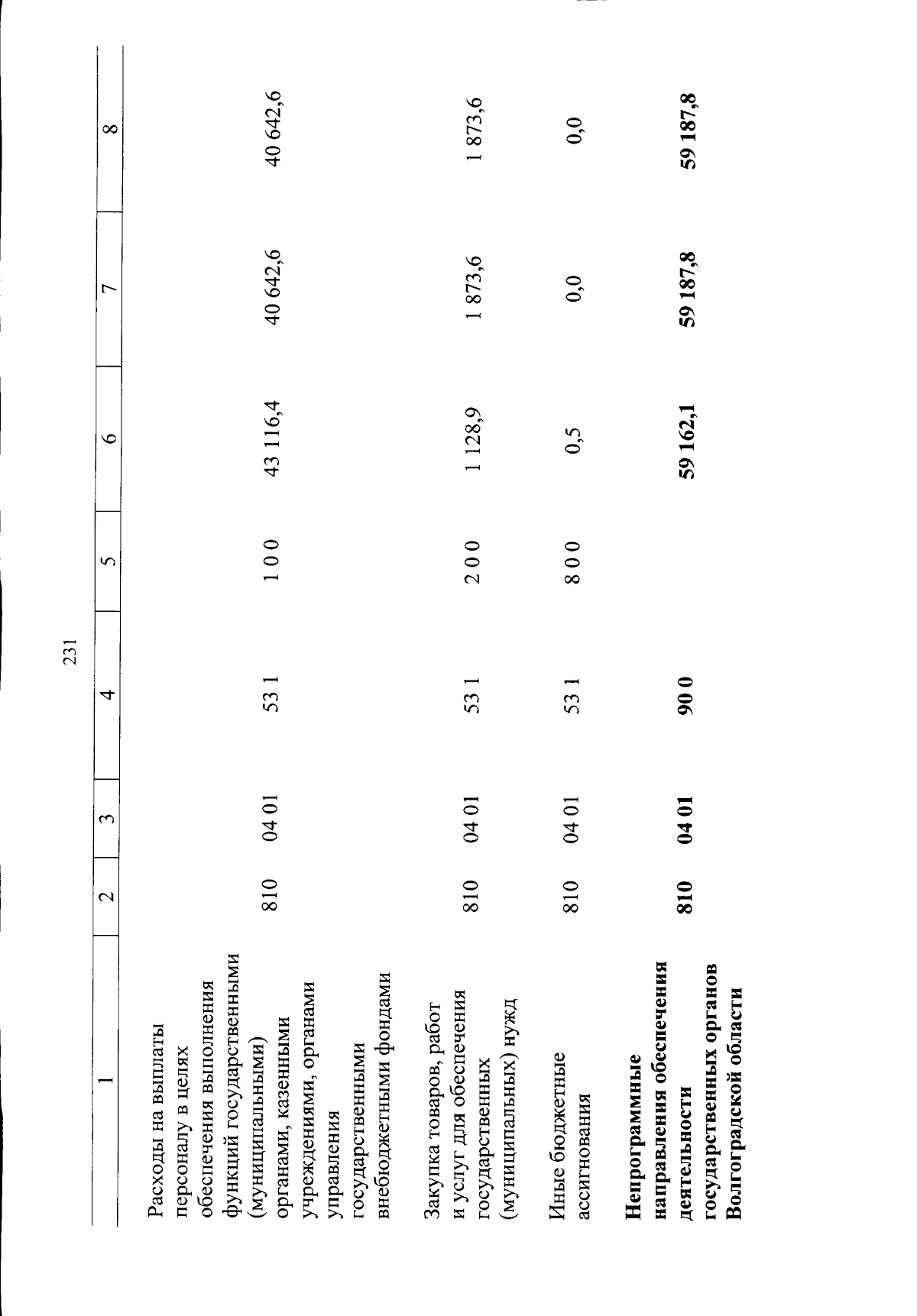 231

| 1 | 2 | 3 | 4 | 5 | 6 | 7 | 8 |
|---|---|---|---|---|---|---|---|
| Расходы на выплаты персоналу в целях обеспечения выполнения функций государственными (муниципальными) органами, казенными учреждениями, органами управления государственными внебюджетными фондами | 810 | 04 01 | 53 1 | 1 0 0 | 43 116,4 | 40 642,6 | 40 642,6 |
| Закупка товаров, работ и услуг для обеспечения государственных (муниципальных) нужд | 810 | 04 01 | 53 1 | 2 0 0 | 1 128,9 | 1 873,6 | 1 873,6 |
| Иные бюджетные ассигнования | 810 | 04 01 | 53 1 | 8 0 0 | 0,5 | 0,0 | 0,0 |
| **Непрограммные направления обеспечения деятельности государственных органов Волгоградской области** | **810** | **04 01** | **90 0** | | **59 162,1** | **59 187,8** | **59 187,8** |